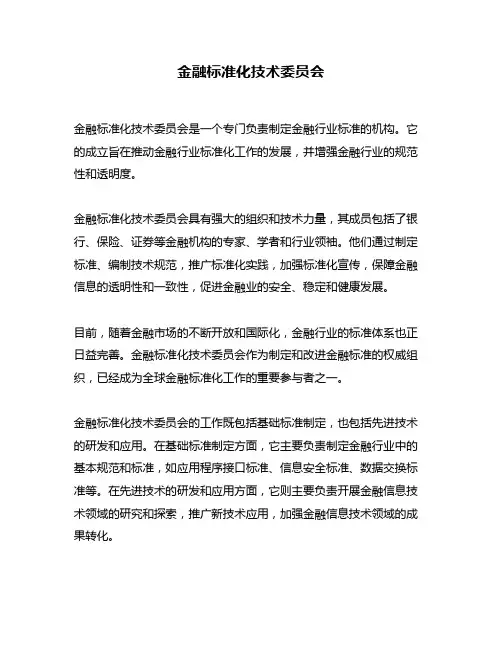 金融标准化技术委员会

金融标准化技术委员会是一个专门负责制定金融行业标准的机构。它的成立旨在推动金融行业标准化工作的发展，并增强金融行业的规范性和透明度。

金融标准化技术委员会具有强大的组织和技术力量，其成员包括了银行、保险、证券等金融机构的专家、学者和行业领袖。他们通过制定标准、编制技术规范，推广标准化实践，加强标准化宣传，保障金融信息的透明性和一致性，促进金融业的安全、稳定和健康发展。

目前，随着金融市场的不断开放和国际化，金融行业的标准体系也正日益完善。金融标准化技术委员会作为制定和改进金融标准的权威组织，已经成为全球金融标准化工作的重要参与者之一。

金融标准化技术委员会的工作既包括基础标准制定，也包括先进技术的研发和应用。在基础标准制定方面，它主要负责制定金融行业中的基本规范和标准，如应用程序接口标准、信息安全标准、数据交换标准等。在先进技术的研发和应用方面，它则主要负责开展金融信息技术领域的研究和探索，推广新技术应用，加强金融信息技术领域的成果转化。